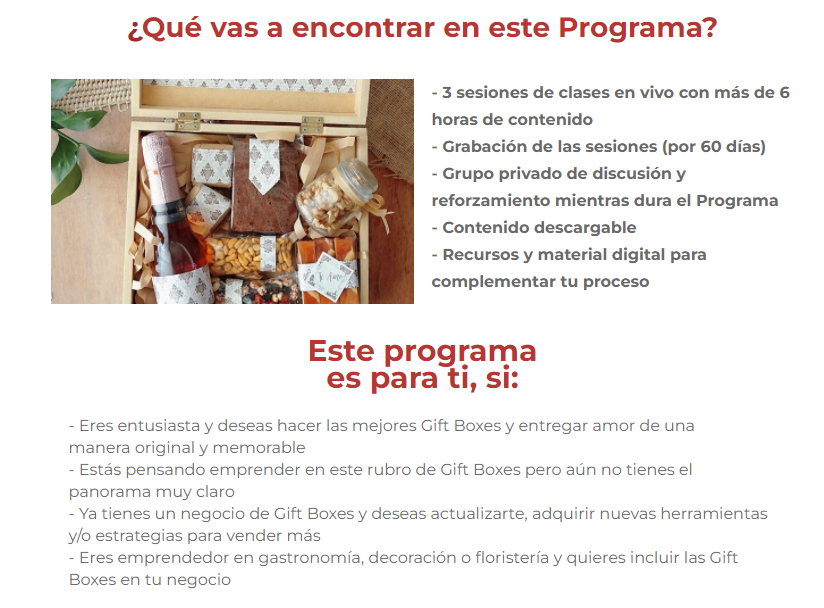 ¿Qué vas a encontrar en este Programa?

- 3 sesiones de clases en vivo con más de 6 horas de contenido
- Grabación de las sesiones (por 60 días)
- Grupo privado de discusión y reforzamiento mientras dura el Programa
- Contenido descargable
- Recursos y material digital para complementar tu proceso

Este programa
es para ti, si:

- Eres entusiasta y deseas hacer las mejores Gift Boxes y entregar amor de una manera original y memorable
- Estás pensando emprender en este rubro de Gift Boxes pero aún no tienes el panorama muy claro
- Ya tienes un negocio de Gift Boxes y deseas actualizarte, adquirir nuevas herramientas y/o estrategias para vender más
- Eres emprendedor en gastronomía, decoración o floristería y quieres incluir las Gift Boxes en tu negocio